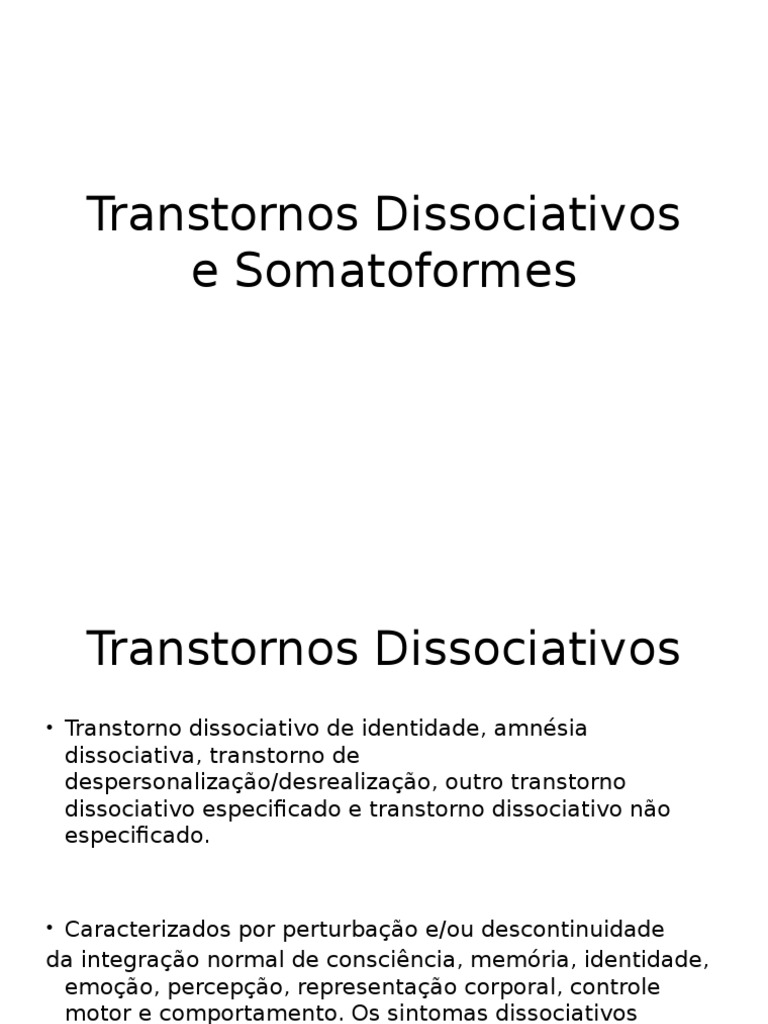 Transtornos Dissociativos e Somatoformes

Transtornos Dissociativos

• Transtorno dissociativo de identidade, amnésia dissociativa, transtorno de despersonalização/desrealização, outro transtorno dissociativo especificado e transtorno dissociativo não especificado.

• Caracterizados por perturbação e/ou descontinuidade da integração normal de consciência, memória, identidade, emoção, percepção, representação corporal, controle motor e comportamento. Os sintomas dissociativos